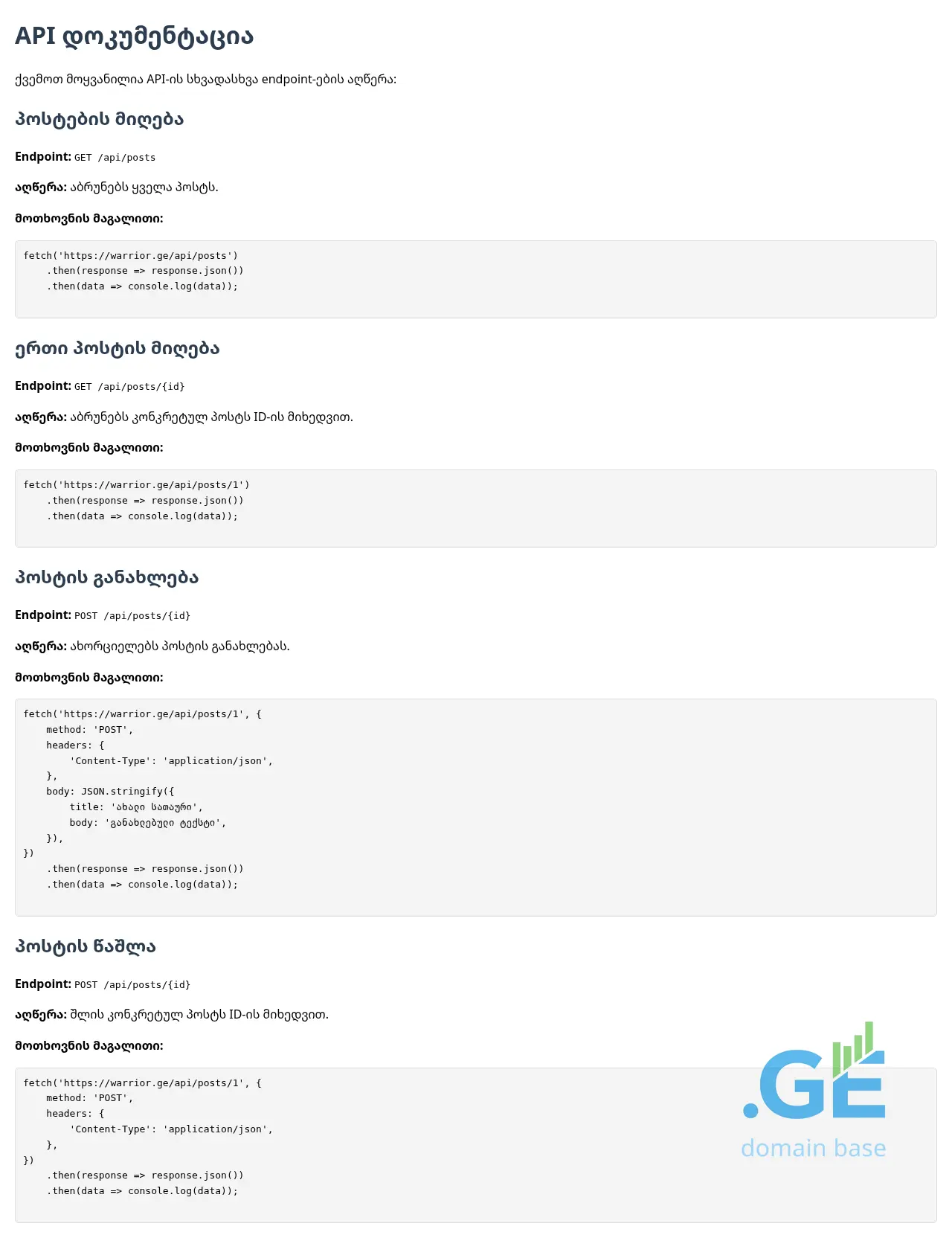 API დოკუმენტაცია

ქვემოთ მოყვანილია API-ის სხვადასხვა endpoint-ების აღწერა:

პოსტების მიღება

Endpoint: GET /api/posts

აღწერა: აბრუნებს ყველა პოსტს.

მოთხოვნის მაგალითი:

fetch('https://warrior.ge/api/posts')
    .then(response => response.json())
    .then(data => console.log(data));

ერთი პოსტის მიღება

Endpoint: GET /api/posts/{id}

აღწერა: აბრუნებს კონკრეტულ პოსტს ID-ის მიხედვით.

მოთხოვნის მაგალითი:

fetch('https://warrior.ge/api/posts/1')
    .then(response => response.json())
    .then(data => console.log(data));

პოსტის განახლება

Endpoint: POST /api/posts/{id}

აღწერა: ახორციელებს პოსტის განახლებას.

მოთხოვნის მაგალითი:

fetch('https://warrior.ge/api/posts/1', {
    method: 'POST',
    headers: {
        'Content-Type': 'application/json',
    },
    body: JSON.stringify({
        title: 'ახალი სათაური',
        body: 'განახლებული ტექსტი',
    }),
})
    .then(response => response.json())
    .then(data => console.log(data));

პოსტის წაშლა

Endpoint: POST /api/posts/{id}

აღწერა: შლის კონკრეტულ პოსტს ID-ის მიხედვით.

მოთხოვნის მაგალითი:

fetch('https://warrior.ge/api/posts/1', {
    method: 'POST',
    headers: {
        'Content-Type': 'application/json',
    },
})
    .then(response => response.json())
    .then(data => console.log(data));

.GE
domain base